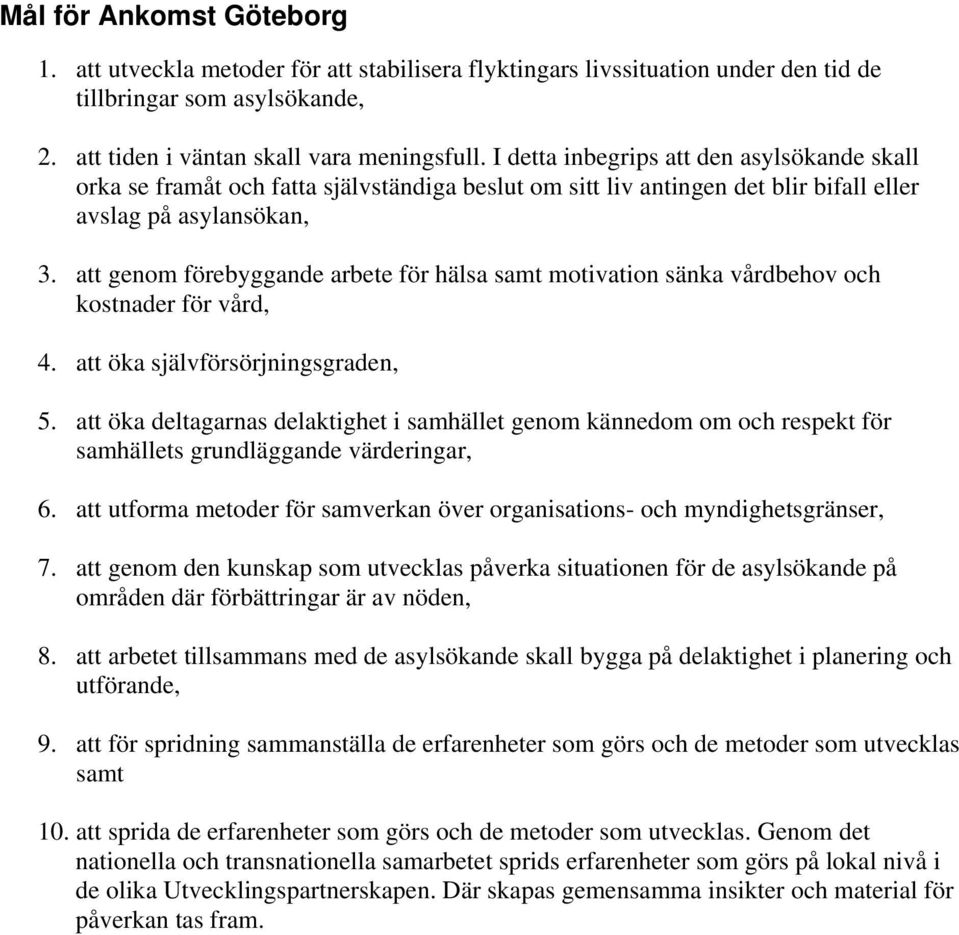 Mål för Ankomst Göteborg

1. att utveckla metoder för att stabilisera flyktingars livssituation under den tid de tillbringar som asylsökande,

2. att tiden i väntan skall vara meningsfull. I detta inbegrips att den asylsökande skall orka se framåt och fatta självständiga beslut om sitt liv antingen det blir bifall eller avslag på asylansökan,

3. att genom förebyggande arbete för hälsa samt motivation sänka vårdbehov och kostnader för vård,

4. att öka självförsörjningsgraden,

5. att öka deltagarnas delaktighet i samhället genom kännedom om och respekt för samhällets grundläggande värderingar,

6. att utforma metoder för samverkan över organisations- och myndighetsgränser,

7. att genom den kunskap som utvecklas påverka situationen för de asylsökande på områden där förbättringar är av nöden,

8. att arbetet tillsammans med de asylsökande skall bygga på delaktighet i planering och utförande,

9. att för spridning sammanställa de erfarenheter som görs och de metoder som utvecklas samt

10. att sprida de erfarenheter som görs och de metoder som utvecklas. Genom det nationella och transnationella samarbetet sprids erfarenheter som görs på lokal nivå i de olika Utvecklingspartnerskapen. Där skapas gemensamma insikter och material för påverkan tas fram.